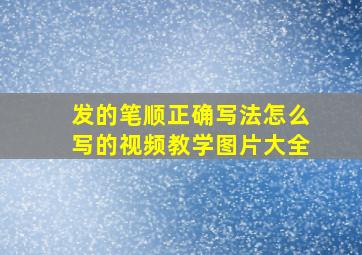 发的笔顺正确写法怎么写的视频教学图片大全